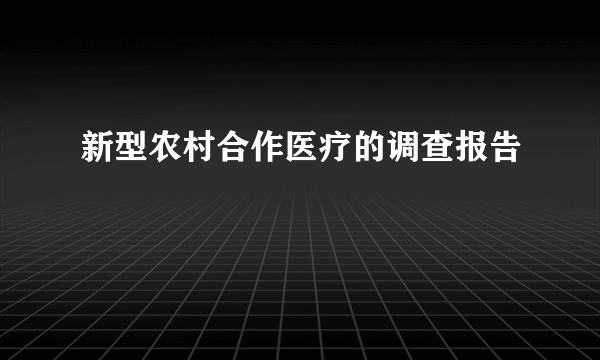 新型农村合作医疗的调查报告